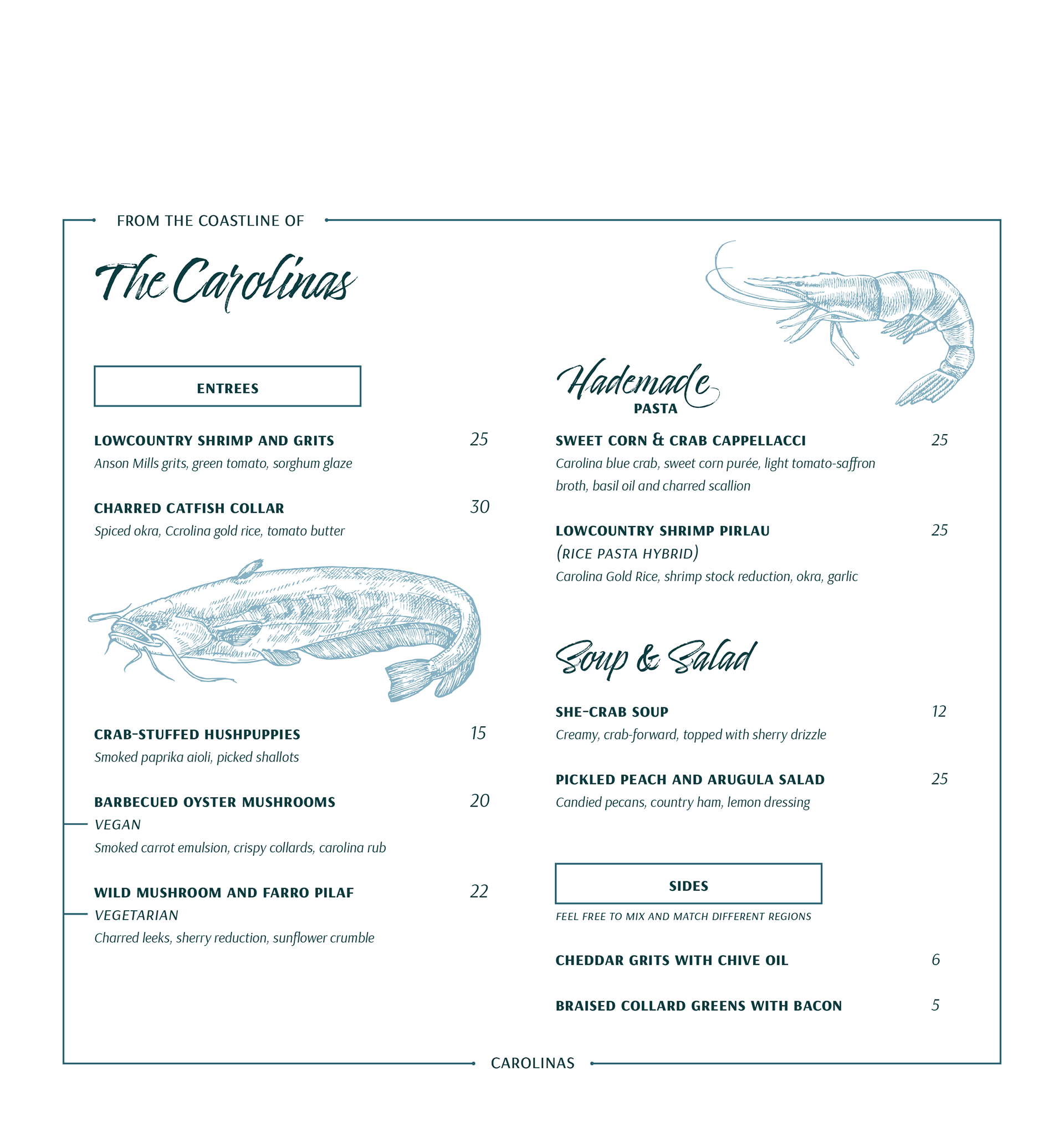 FROM THE COASTLINE OF

The Carolinas

ENTREES

LOWCOUNTRY SHRIMP AND GRITS 25
Anson Mills grits, green tomato, sorghum glaze

CHARRED CATFISH COLLAR 30
Spiced okra, Ccrolina gold rice, tomato butter

CRAB-STUFFED HUSHPUPPIES 15
Smoked paprika aioli, picked shallots

BARBECUED OYSTER MUSHROOMS 20
VEGAN
Smoked carrot emulsion, crispy collards, carolina rub

WILD MUSHROOM AND FARRO PILAF 22
VEGETARIAN
Charred leeks, sherry reduction, sunflower crumble

Hademade
PASTA

SWEET CORN & CRAB CAPPELLACCI 25
Carolina blue crab, sweet corn purée, light tomato-saffron broth, basil oil and charred scallion

LOWCOUNTRY SHRIMP PIRLAU 25
(RICE PASTA HYBRID)
Carolina Gold Rice, shrimp stock reduction, okra, garlic

Soup & Salad

SHE-CRAB SOUP 12
Creamy, crab-forward, topped with sherry drizzle

PICKLED PEACH AND ARUGULA SALAD 25
Candied pecans, country ham, lemon dressing

SIDES

FEEL FREE TO MIX AND MATCH DIFFERENT REGIONS

CHEDDAR GRITS WITH CHIVE OIL 6

BRAISED COLLARD GREENS WITH BACON 5

CAROLINAS